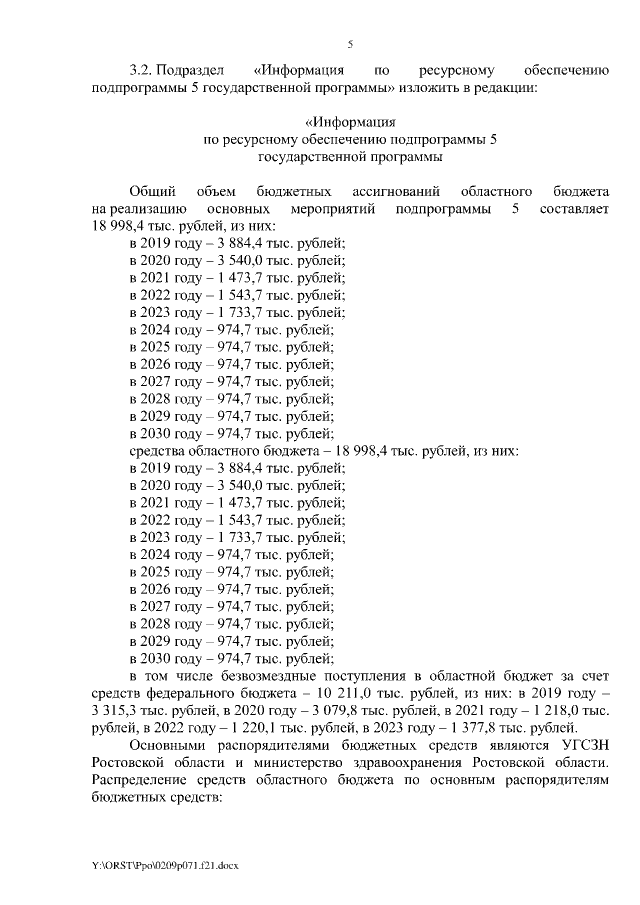 5

3.2. Подраздел «Информация по ресурсному обеспечению подпрограммы 5 государственной программы» изложить в редакции:

«Информация
по ресурсному обеспечению подпрограммы 5
государственной программы

Общий объем бюджетных ассигнований областного бюджета на реализацию основных мероприятий подпрограммы 5 составляет 18 998,4 тыс. рублей, из них:
в 2019 году – 3 884,4 тыс. рублей;
в 2020 году – 3 540,0 тыс. рублей;
в 2021 году – 1 473,7 тыс. рублей;
в 2022 году – 1 543,7 тыс. рублей;
в 2023 году – 1 733,7 тыс. рублей;
в 2024 году – 974,7 тыс. рублей;
в 2025 году – 974,7 тыс. рублей;
в 2026 году – 974,7 тыс. рублей;
в 2027 году – 974,7 тыс. рублей;
в 2028 году – 974,7 тыс. рублей;
в 2029 году – 974,7 тыс. рублей;
в 2030 году – 974,7 тыс. рублей;
средства областного бюджета – 18 998,4 тыс. рублей, из них:
в 2019 году – 3 884,4 тыс. рублей;
в 2020 году – 3 540,0 тыс. рублей;
в 2021 году – 1 473,7 тыс. рублей;
в 2022 году – 1 543,7 тыс. рублей;
в 2023 году – 1 733,7 тыс. рублей;
в 2024 году – 974,7 тыс. рублей;
в 2025 году – 974,7 тыс. рублей;
в 2026 году – 974,7 тыс. рублей;
в 2027 году – 974,7 тыс. рублей;
в 2028 году – 974,7 тыс. рублей;
в 2029 году – 974,7 тыс. рублей;
в 2030 году – 974,7 тыс. рублей;
в том числе безвозмездные поступления в областной бюджет за счет средств федерального бюджета – 10 211,0 тыс. рублей, из них: в 2019 году – 3 315,3 тыс. рублей, в 2020 году – 3 079,8 тыс. рублей, в 2021 году – 1 218,0 тыс. рублей, в 2022 году – 1 220,1 тыс. рублей, в 2023 году – 1 377,8 тыс. рублей.
Основными распорядителями бюджетных средств являются УГСЗН Ростовской области и министерство здравоохранения Ростовской области. Распределение средств областного бюджета по основным распорядителям бюджетных средств:

Y:\ORST\Ppo\0209p071.f21.docx